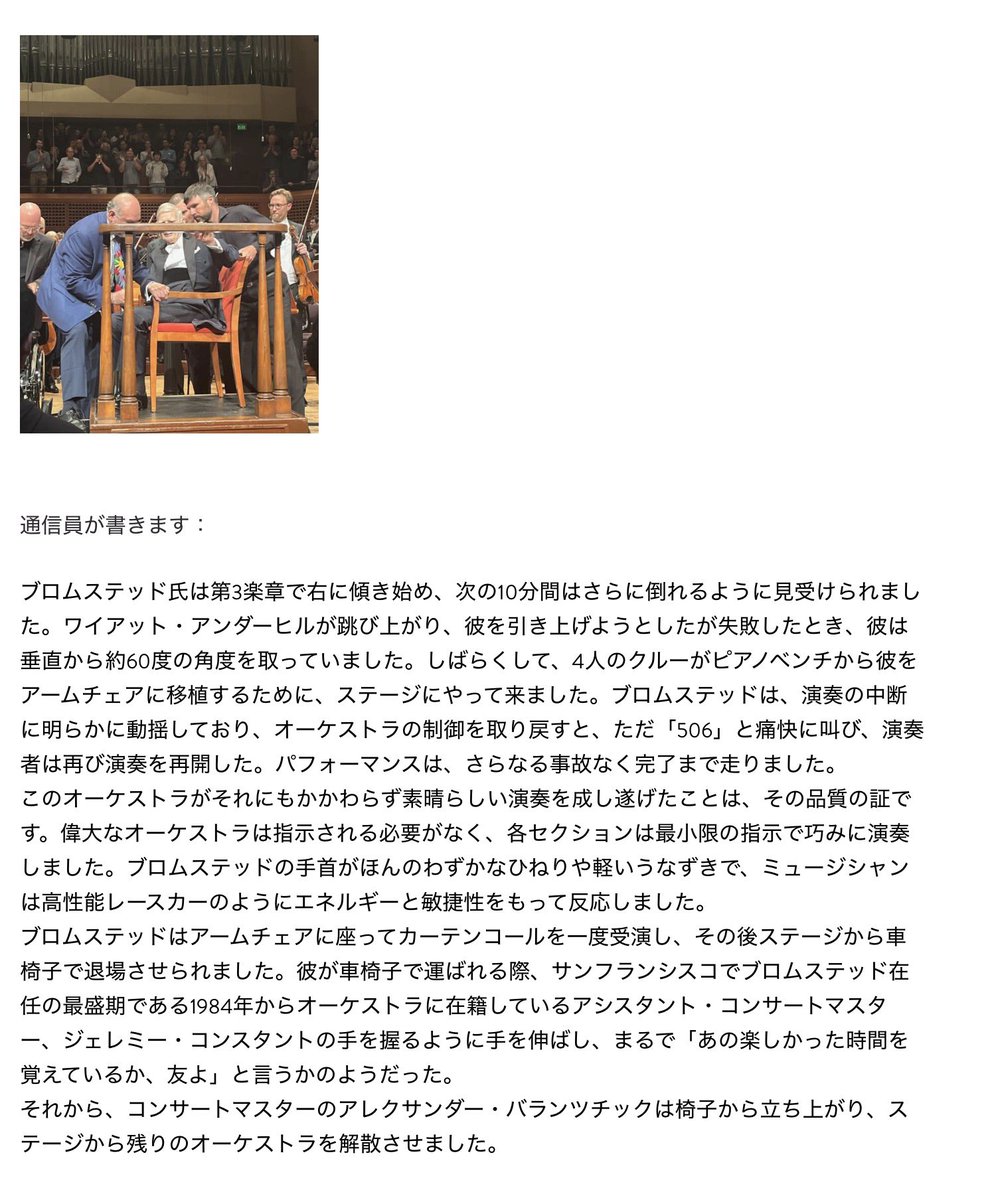 通信員が書きます：

ブロムステッド氏は第3楽章で右に傾き始め、次の10分間はさらに倒れるように見受けられました。ワイアット・アンダーヒルが跳び上がり、彼を引き上げようとしたが失敗したとき、彼は垂直から約60度の角度を取っていました。しばらくして、4人のクルーがピアノベンチから彼をアームチェアに移植するために、ステージにやって来ました。ブロムステッドは、演奏の中断に明らかに動揺しており、オーケストラの制御を取り戻すと、ただ「506」と痛快に叫び、演奏者は再び演奏を再開した。パフォーマンスは、さらなる事故なく完了まで走りました。
このオーケストラがそれにもかかわらず素晴らしい演奏を成し遂げたことは、その品質の証です。偉大なオーケストラは指示される必要がなく、各セクションは最小限の指示で巧みに演奏しました。ブロムステッドの手首がほんのわずかなひねりや軽いうなずきで、ミュージシャンは高性能レースカーのようにエネルギーと敏捷性をもって反応しました。
ブロムステッドはアームチェアに座ってカーテンコールを一度受演し、その後ステージから車椅子で退場させられました。彼が車椅子で運ばれる際、サンフランシスコでブロムステッド在任の最盛期である1984年からオーケストラに在籍しているアシスタント・コンサートマスター、ジェレミー・コンスタントの手を握るように手を伸ばし、まるで「あの楽しかった時間を覚えているか、友よ」と言うかのようだった。
それから、コンサートマスターのアレクサンダー・バランツチックは椅子から立ち上がり、ステージから残りのオーケストラを解散させました。